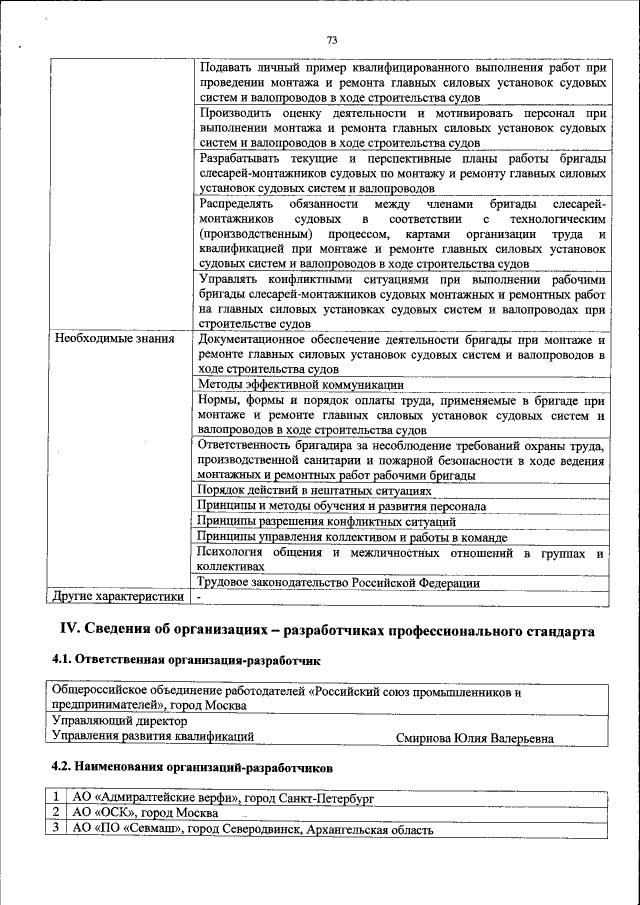 73

| | |
|---|---|
| | Подавать личный пример квалифицированного выполнения работ при проведении монтажа и ремонта главных силовых установок судовых систем и валопроводов в ходе строительства судов |
| | Производить оценку деятельности и мотивировать персонал при выполнении монтажа и ремонта главных силовых установок судовых систем и валопроводов в ходе строительства судов |
| | Разрабатывать текущие и перспективные планы работы бригады слесарей-монтажников судовых по монтажу и ремонту главных силовых установок судовых систем и валопроводов |
| | Распределять обязанности между членами бригады слесарей-монтажников судовых в соответствии с технологическим (производственным) процессом, картами организации труда и квалификацией при монтаже и ремонте главных силовых установок судовых систем и валопроводов в ходе строительства судов |
| | Управлять конфликтными ситуациями при выполнении рабочими бригады слесарей-монтажников судовых монтажных и ремонтных работ на главных силовых установках судовых систем и валопроводах при строительстве судов |
| Необходимые знания | Документационное обеспечение деятельности бригады при монтаже и ремонте главных силовых установок судовых систем и валопроводов в ходе строительства судов |
| | Методы эффективной коммуникации |
| | Нормы, формы и порядок оплаты труда, применяемые в бригаде при монтаже и ремонте главных силовых установок судовых систем и валопроводов в ходе строительства судов |
| | Ответственность бригадира за несоблюдение требований охраны труда, производственной санитарии и пожарной безопасности в ходе ведения монтажных и ремонтных работ рабочими бригады |
| | Порядок действий в нештатных ситуациях |
| | Принципы и методы обучения и развития персонала |
| | Принципы разрешения конфликтных ситуаций |
| | Принципы управления коллективом и работы в команде |
| | Психология общения и межличностных отношений в группах и коллективах |
| | Трудовое законодательство Российской Федерации |
| Другие характеристики | - |

IV. Сведения об организациях – разработчиках профессионального стандарта

4.1. Ответственная организация-разработчик

| |
|---|
| Общероссийское объединение работодателей «Российский союз промышленников и предпринимателей», город Москва |
| Управляющий директор Управления развития квалификаций Смирнова Юлия Валерьевна |

4.2. Наименования организаций-разработчиков

| | |
|---|---|
| 1 | АО «Адмиралтейские верфи», город Санкт-Петербург |
| 2 | АО «ОСК», город Москва |
| 3 | АО «ПО «Севмаш», город Северодвинск, Архангельская область |